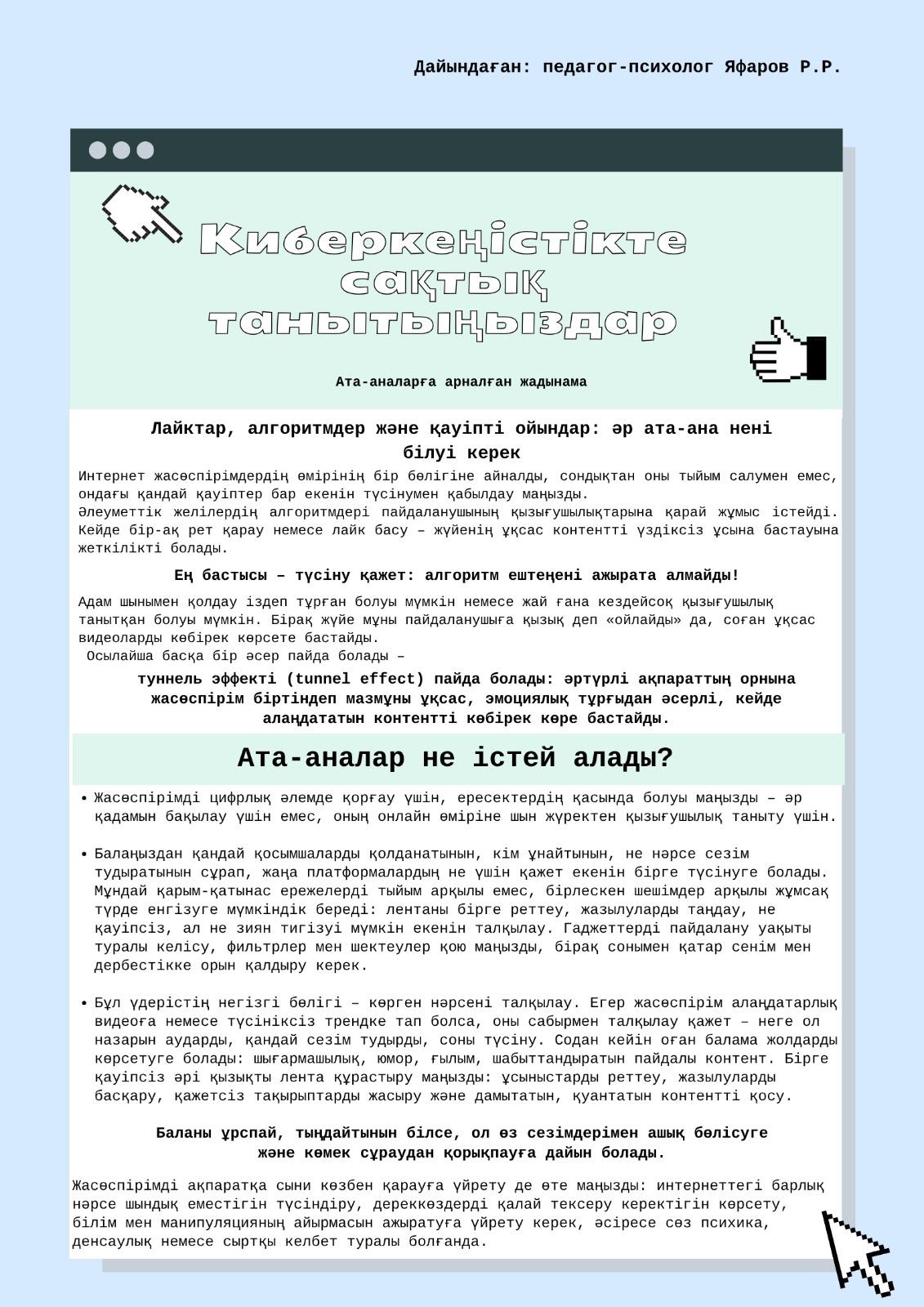 Дайындаған: педагог-психолог Яфаров Р.Р.

Киберкеңістікте сақтық танытыңыздар

Ата-аналарға арналған жадынама

Лайктар, алгоритмдер және қауіпті ойындар: әр ата-ана нені білуі керек

Интернет жасөспірімдердің өмірінің бір бөлігіне айналды, сондықтан оны тыйым салумен емес, ондағы қандай қауіптер бар екенін түсінумен қабылдау маңызды.
Әлеуметтік желілердің алгоритмдері пайдаланушының қызығушылықтарына қарай жұмыс істейді. Кейде бір-ақ рет қарау немесе лайк басу – жүйенің ұқсас контентті үздіксіз ұсына бастауына жеткілікті болады.

Ең бастысы – түсіну қажет: алгоритм ештеңені ажырата алмайды!

Адам шынымен қолдау іздеп тұрған болуы мүмкін немесе жай ғана кездейсоқ қызығушылық танытқан болуы мүмкін. Бірақ жүйе мұны пайдаланушыға қызық деп «ойлайды» да, соған ұқсас видеоларды көбірек көрсете бастайды.
Осылайша басқа бір әсер пайда болады –

туннель эффекті (tunnel effect) пайда болады: әртүрлі ақпараттың орнына жасөспірім біртіндеп мазмұны ұқсас, эмоциялық тұрғыдан әсерлі, кейде алаңдататын контентті көбірек көре бастайды.

Ата-аналар не істей алады?

• Жасөспірімді цифрлық әлемде қорғау үшін, ересектердің қасында болуы маңызды – әр қадамын бақылау үшін емес, оның онлайн өміріне шын жүректен қызығушылық таныту үшін.

• Балаңыздан қандай қосымшаларды қолданатынын, кім ұнайтынын, не нәрсе сезім тудыратынын сұрап, жаңа платформалардың не үшін қажет екенін бірге түсінуге болады. Мұндай қарым-қатынас ережелерді тыйым арқылы емес, бірлескен шешімдер арқылы жұмсақ түрде енгізуге мүмкіндік береді: лентаны бірге реттеу, жазылуларды таңдау, не қауіпсіз, ал не зиян тигізуі мүмкін екенін талқылау. Гаджеттерді пайдалану уақыты туралы келісу, фильтрлер мен шектеулер қою маңызды, бірақ сонымен қатар сенім мен дербестікке орын қалдыру керек.

• Бұл үдерістің негізгі бөлігі – көрген нәрсені талқылау. Егер жасөспірім алаңдатарлық видеоға немесе түсініксіз трендке тап болса, оны сабырмен талқылау қажет – неге ол назарын аударды, қандай сезім тудырды, соны түсіну. Содан кейін оған балама жолдарды көрсетуге болады: шығармашылық, юмор, ғылым, шабыттандыратын пайдалы контент. Бірге қауіпсіз әрі қызықты лента құрастыру маңызды: ұсыныстарды реттеу, жазылуларды басқару, қажетсіз тақырыптарды жасыру және дамытатын, қуантатын контентті қосу.

Баланы ұрспай, тыңдайтынын білсе, ол өз сезімдерімен ашық бөлісуге және көмек сұраудан қорықпауға дайын болады.

Жасөспірімді ақпаратқа сыни көзбен қарауға үйрету де өте маңызды: интернеттегі барлық нәрсе шындық еместігін түсіндіру, дереккөздерді қалай тексеру керектігін көрсету, білім мен манипуляцияның айырмасын ажыратуға үйрету керек, әсіресе сөз психика, денсаулық немесе сыртқы келбет туралы болғанда.